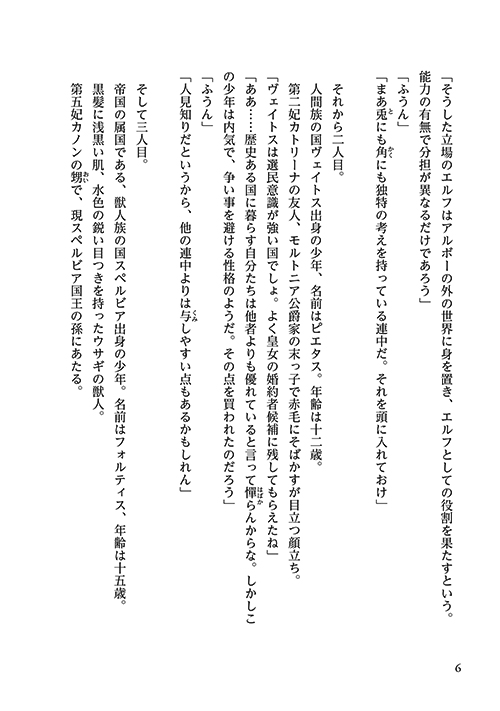 「そうした立場のエルフはアルボーの外の世界に身を置き、エルフとしての役割を果たすという。能力の有無で分担が異なるだけであろう」

「ふうん」

「まあ兎にも角にも独特の考えを持っている連中だ。それを頭に入れておけ」

それから二人目。

人間族の国ヴェイトス出身の少年、名前はピエタス。年齢は十二歳。

第二妃カトリーナの友人、モルトニア公爵家の末っ子で赤毛にそばかすが目立つ顔立ち。

「ヴェイトスは選民意識が強い国でしょ。よく皇女の婚約者候補に残してもらえたね」

「ああ……歴史ある国に暮らす自分たちは他者よりも優れていると言って憚らんからな。しかしこの少年は内気で、争い事を避ける性格のようだ。その点を買われたのだろう」

「ふうん」

「人見知りだというから、他の連中よりは与しやすい点もあるかもしれん」

そして三人目。

帝国の属国である、獣人族の国スペルビア出身の少年。名前はフォルティス、年齢は十五歳。

黒髪に浅黒い肌、水色の鋭い目つきを持ったウサギの獣人。

第五妃カノンの甥で、現スペルビア国王の孫にあたる。

6